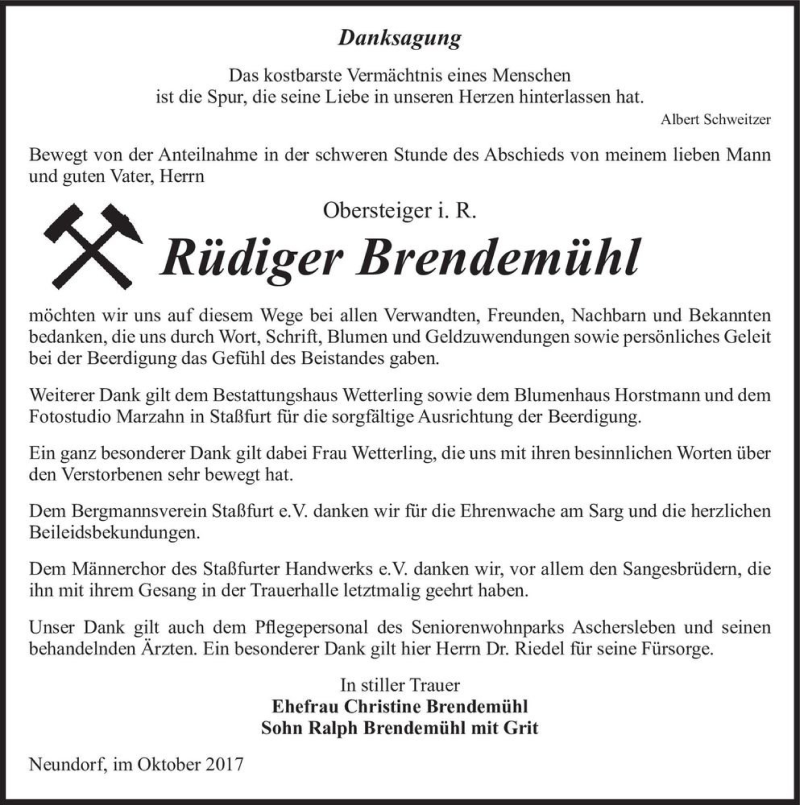 Danksagung

Das kostbarste Vermächtnis eines Menschen
ist die Spur, die seine Liebe in unseren Herzen hinterlassen hat.

Albert Schweitzer

Bewegt von der Anteilnahme in der schweren Stunde des Abschieds von meinem lieben Mann und guten Vater, Herrn

Obersteiger i. R.

Rüdiger Brendemühl

möchten wir uns auf diesem Wege bei allen Verwandten, Freunden, Nachbarn und Bekannten bedanken, die uns durch Wort, Schrift, Blumen und Geldzuwendungen sowie persönliches Geleit bei der Beerdigung das Gefühl des Beistandes gaben.

Weiterer Dank gilt dem Bestattungshaus Wetterling sowie dem Blumenhaus Horstmann und dem Fotostudio Marzahn in Staßfurt für die sorgfältige Ausrichtung der Beerdigung.

Ein ganz besonderer Dank gilt dabei Frau Wetterling, die uns mit ihren besinnlichen Worten über den Verstorbenen sehr bewegt hat.

Dem Bergmannsverein Staßfurt e.V. danken wir für die Ehrenwache am Sarg und die herzlichen Beileidsbekundungen.

Dem Männerchor des Staßfurter Handwerks e.V. danken wir, vor allem den Sangesbrüdern, die ihn mit ihrem Gesang in der Trauerhalle letztmalig geehrt haben.

Unser Dank gilt auch dem Pflegepersonal des Seniorenwohnparks Aschersleben und seinen behandelnden Ärzten. Ein besonderer Dank gilt hier Herrn Dr. Riedel für seine Fürsorge.

In stiller Trauer
Ehefrau Christine Brendemühl
Sohn Ralph Brendemühl mit Grit

Neundorf, im Oktober 2017